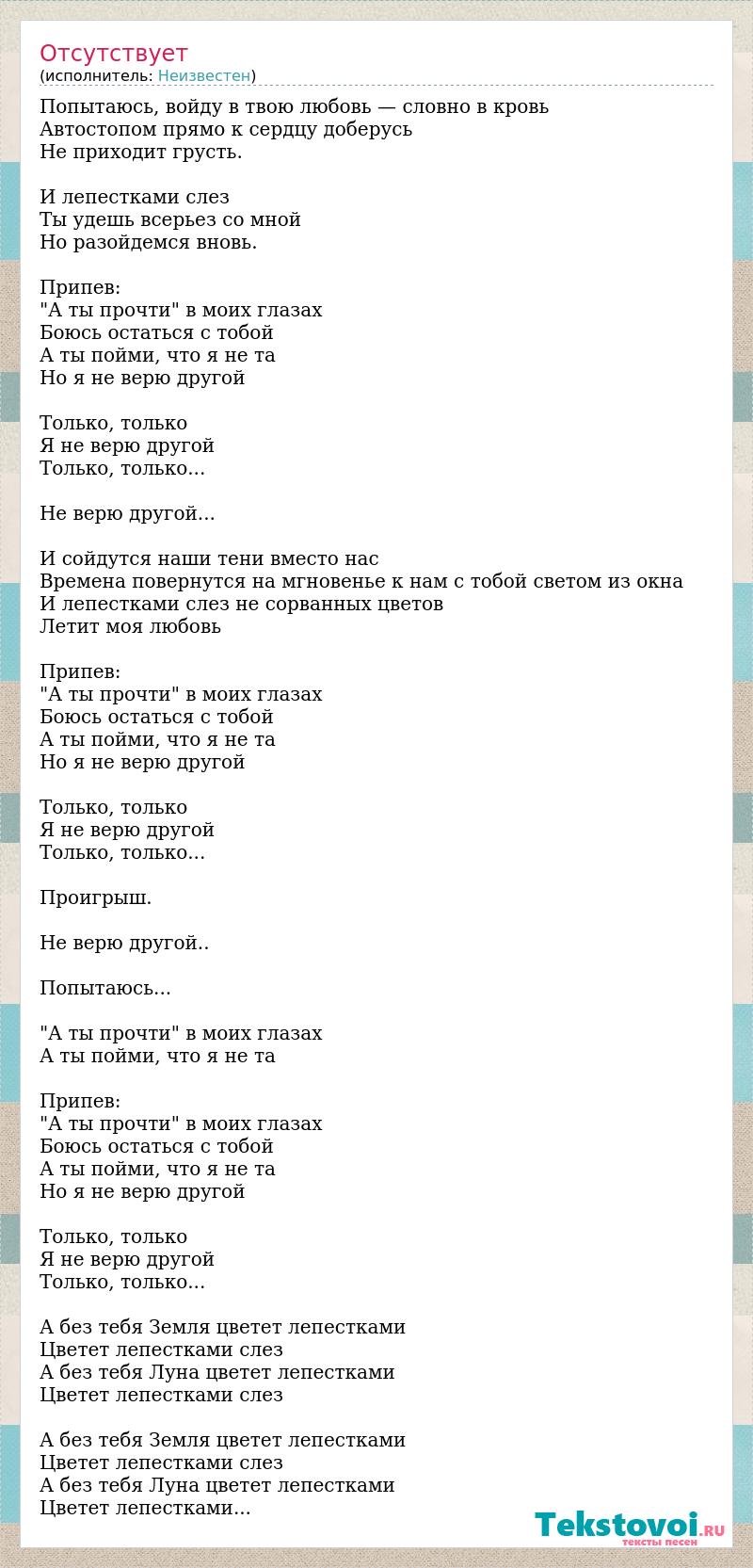 Отсутствует
(исполнитель: Неизвестен)

Попытаюсь, войду в твою любовь — словно в кровь
Автостопом прямо к сердцу доберусь
Не приходит грусть.

И лепестками слез
Ты удешь всерьез со мной
Но разойдемся вновь.

Припев:
"А ты прочти" в моих глазах
Боюсь остаться с тобой
А ты пойми, что я не та
Но я не верю другой

Только, только
Я не верю другой
Только, только...

Не верю другой...

И сойдутся наши тени вместо нас
Времена повернутся на мгновенье к нам с тобой светом из окна
И лепестками слез не сорванных цветов
Летит моя любовь

Припев:
"А ты прочти" в моих глазах
Боюсь остаться с тобой
А ты пойми, что я не та
Но я не верю другой

Только, только
Я не верю другой
Только, только...

Проигрыш.

Не верю другой..

Попытаюсь...

"А ты прочти" в моих глазах
А ты пойми, что я не та

Припев:
"А ты прочти" в моих глазах
Боюсь остаться с тобой
А ты пойми, что я не та
Но я не верю другой

Только, только
Я не верю другой
Только, только...

А без тебя Земля цветет лепестками
Цветет лепестками слез
А без тебя Луна цветет лепестками
Цветет лепестками слез

А без тебя Земля цветет лепестками
Цветет лепестками слез
А без тебя Луна цветет лепестками
Цветет лепестками...

Tekstovoi.RU
тексты песен